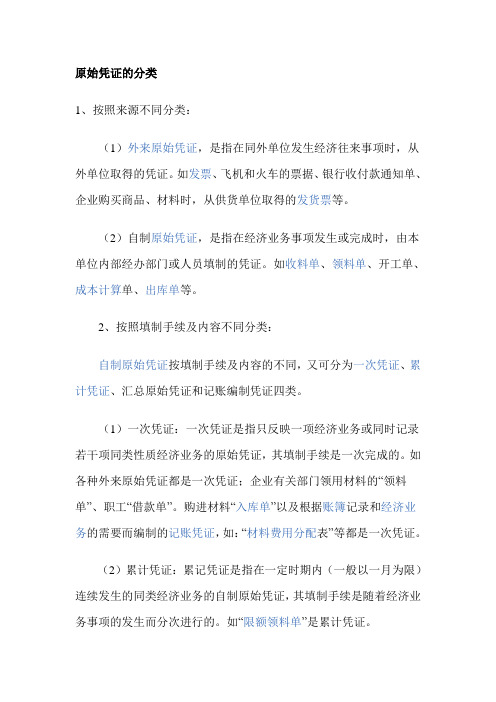 原始凭证的分类

1、按照来源不同分类：

（1）外来原始凭证，是指在同外单位发生经济往来事项时，从外单位取得的凭证。如发票、飞机和火车的票据、银行收付款通知单、企业购买商品、材料时，从供货单位取得的发货票等。

（2）自制原始凭证，是指在经济业务事项发生或完成时，由本单位内部经办部门或人员填制的凭证。如收料单、领料单、开工单、成本计算单、出库单等。

2、按照填制手续及内容不同分类：

自制原始凭证按填制手续及内容的不同，又可分为一次凭证、累计凭证、汇总原始凭证和记账编制凭证四类。

（1）一次凭证：一次凭证是指只反映一项经济业务或同时记录若干项同类性质经济业务的原始凭证，其填制手续是一次完成的。如各种外来原始凭证都是一次凭证：企业有关部门领用材料的“领料单”、职工“借款单”。购进材料“入库单”以及根据账簿记录和经济业务的需要而编制的记账凭证，如：“材料费用分配表”等都是一次凭证。

（2）累计凭证：累记凭证是指在一定时期内（一般以一月为限）连续发生的同类经济业务的自制原始凭证，其填制手续是随着经济业务事项的发生而分次进行的。如“限额领料单”是累计凭证。